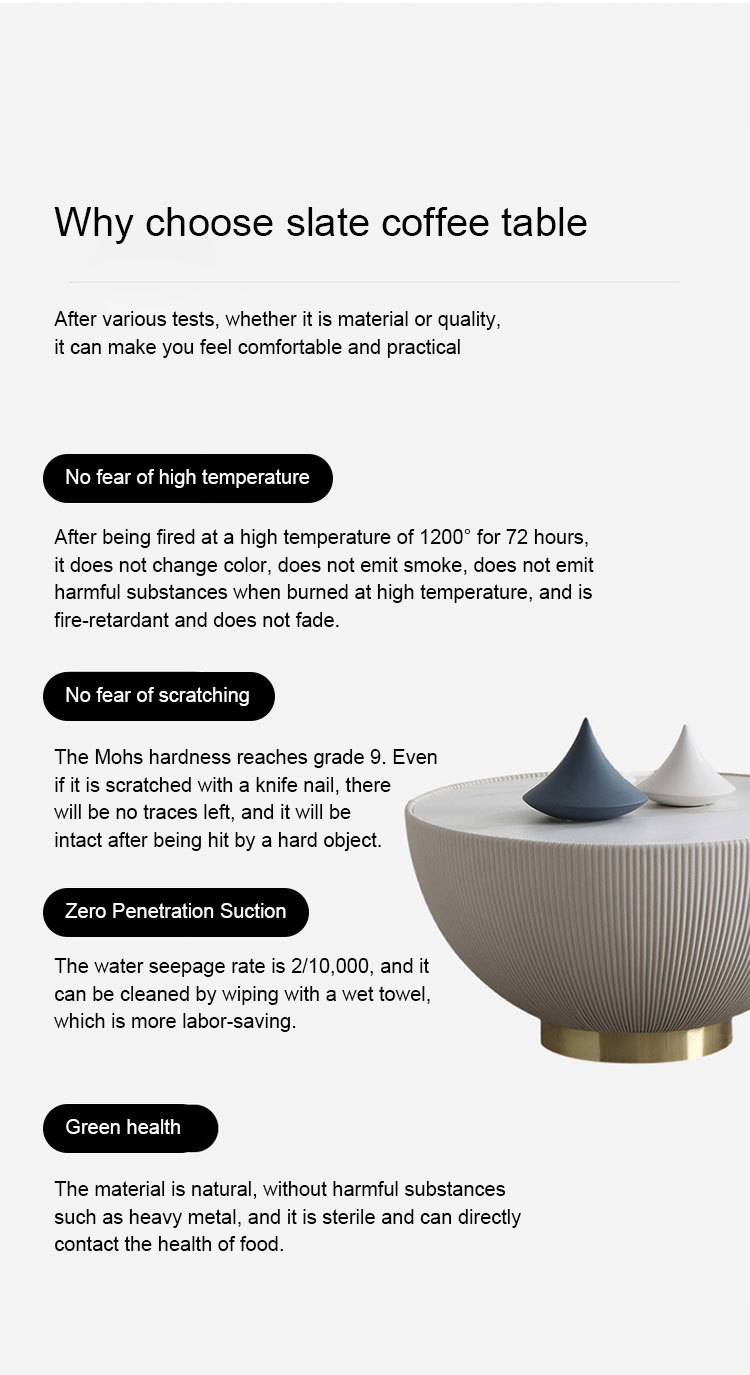 Why choose slate coffee table

After various tests, whether it is material or quality, it can make you feel comfortable and practical

No fear of high temperature

After being fired at a high temperature of 1200° for 72 hours, it does not change color, does not emit smoke, does not emit harmful substances when burned at high temperature, and is fire-retardant and does not fade.

No fear of scratching

The Mohs hardness reaches grade 9. Even if it is scratched with a knife nail, there will be no traces left, and it will be intact after being hit by a hard object.

Zero Penetration Suction

The water seepage rate is 2/10,000, and it can be cleaned by wiping with a wet towel, which is more labor-saving.

Green health

The material is natural, without harmful substances such as heavy metal, and it is sterile and can directly contact the health of food.